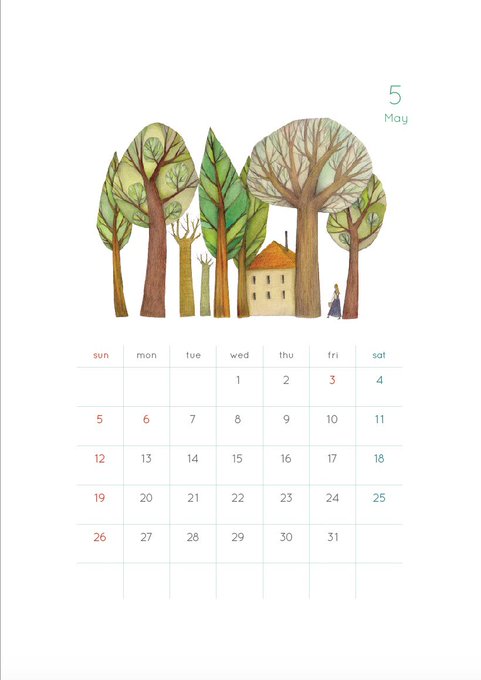 5
May

| sun | mon | tue | wed | thu | fri | sat |
|---|---|---|---|---|---|---|
|  |  |  | 1 | 2 | 3 | 4 |
| 5 | 6 | 7 | 8 | 9 | 10 | 11 |
| 12 | 13 | 14 | 15 | 16 | 17 | 18 |
| 19 | 20 | 21 | 22 | 23 | 24 | 25 |
| 26 | 27 | 28 | 29 | 30 | 31 |  |
|  |  |  |  |  |  |  |